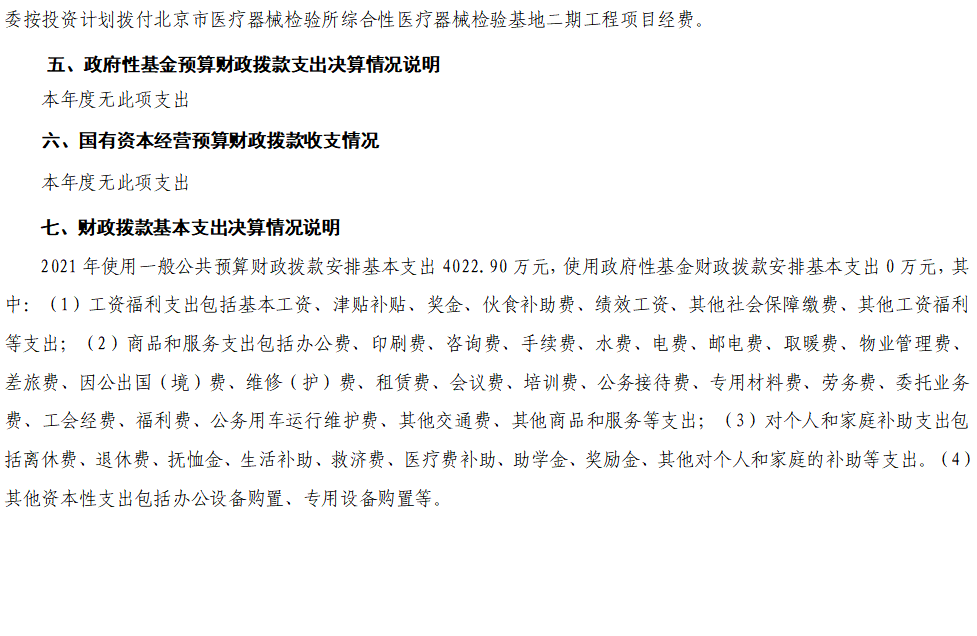 委按投资计划拨付北京市医疗器械检验所综合性医疗器械检验基地二期工程项目经费。

五、政府性基金预算财政拨款支出决算情况说明

本年度无此项支出

六、国有资本经营预算财政拨款收支情况

本年度无此项支出

七、财政拨款基本支出决算情况说明

2021 年使用一般公共预算财政拨款安排基本支出 4022.90 万元，使用政府性基金财政拨款安排基本支出 0 万元，其中：（1）工资福利支出包括基本工资、津贴补贴、奖金、伙食补助费、绩效工资、其他社会保障缴费、其他工资福利等支出；（2）商品和服务支出包括办公费、印刷费、咨询费、手续费、水费、电费、邮电费、取暖费、物业管理费、差旅费、因公出国（境）费、维修（护）费、租赁费、会议费、培训费、公务接待费、专用材料费、劳务费、委托业务费、工会经费、福利费、公务用车运行维护费、其他交通费、其他商品和服务等支出；（3）对个人和家庭补助支出包括离休费、退休费、抚恤金、生活补助、救济费、医疗费补助、助学金、奖励金、其他对个人和家庭的补助等支出。（4）其他资本性支出包括办公设备购置、专用设备购置等。